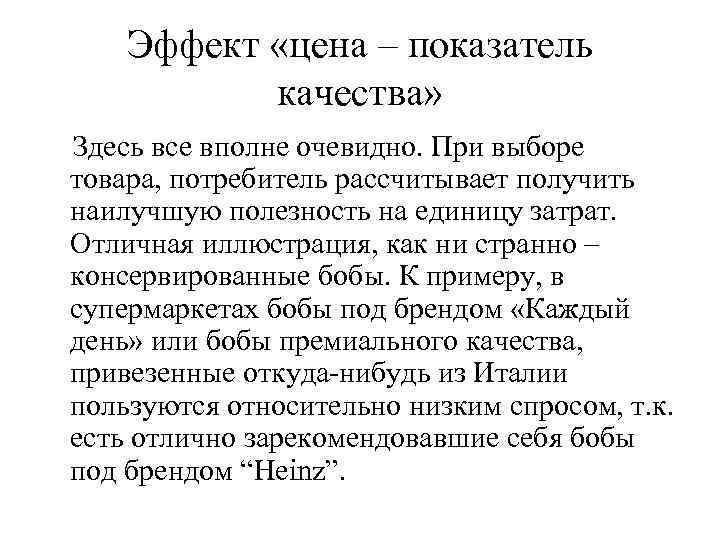 Эффект «цена – показатель качества»

Здесь все вполне очевидно. При выборе товара, потребитель рассчитывает получить наилучшую полезность на единицу затрат. Отличная иллюстрация, как ни странно – консервированные бобы. К примеру, в супермаркетах бобы под брендом «Каждый день» или бобы премиального качества, привезенные откуда-нибудь из Италии пользуются относительно низким спросом, т.к. есть отлично зарекомендовавшие себя бобы под брендом “Heinz”.